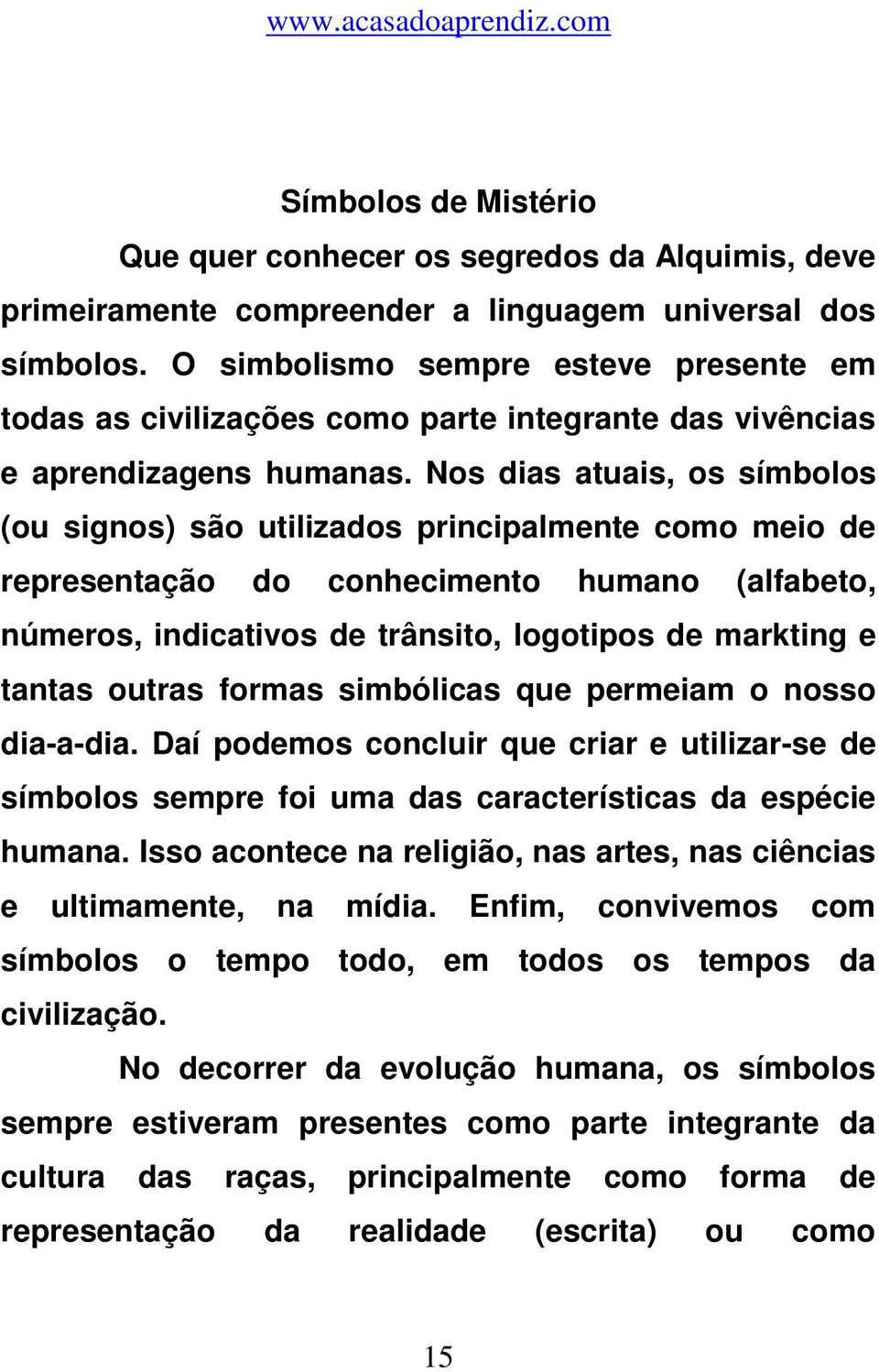 www.acasadoaprendiz.com

Símbolos de Mistério

Que quer conhecer os segredos da Alquimis, deve primeiramente compreender a linguagem universal dos símbolos. O simbolismo sempre esteve presente em todas as civilizações como parte integrante das vivências e aprendizagens humanas. Nos dias atuais, os símbolos (ou signos) são utilizados principalmente como meio de representação do conhecimento humano (alfabeto, números, indicativos de trânsito, logotipos de markting e tantas outras formas simbólicas que permeiam o nosso dia-a-dia. Daí podemos concluir que criar e utilizar-se de símbolos sempre foi uma das características da espécie humana. Isso acontece na religião, nas artes, nas ciências e ultimamente, na mídia. Enfim, convivemos com símbolos o tempo todo, em todos os tempos da civilização.

No decorrer da evolução humana, os símbolos sempre estiveram presentes como parte integrante da cultura das raças, principalmente como forma de representação da realidade (escrita) ou como

15